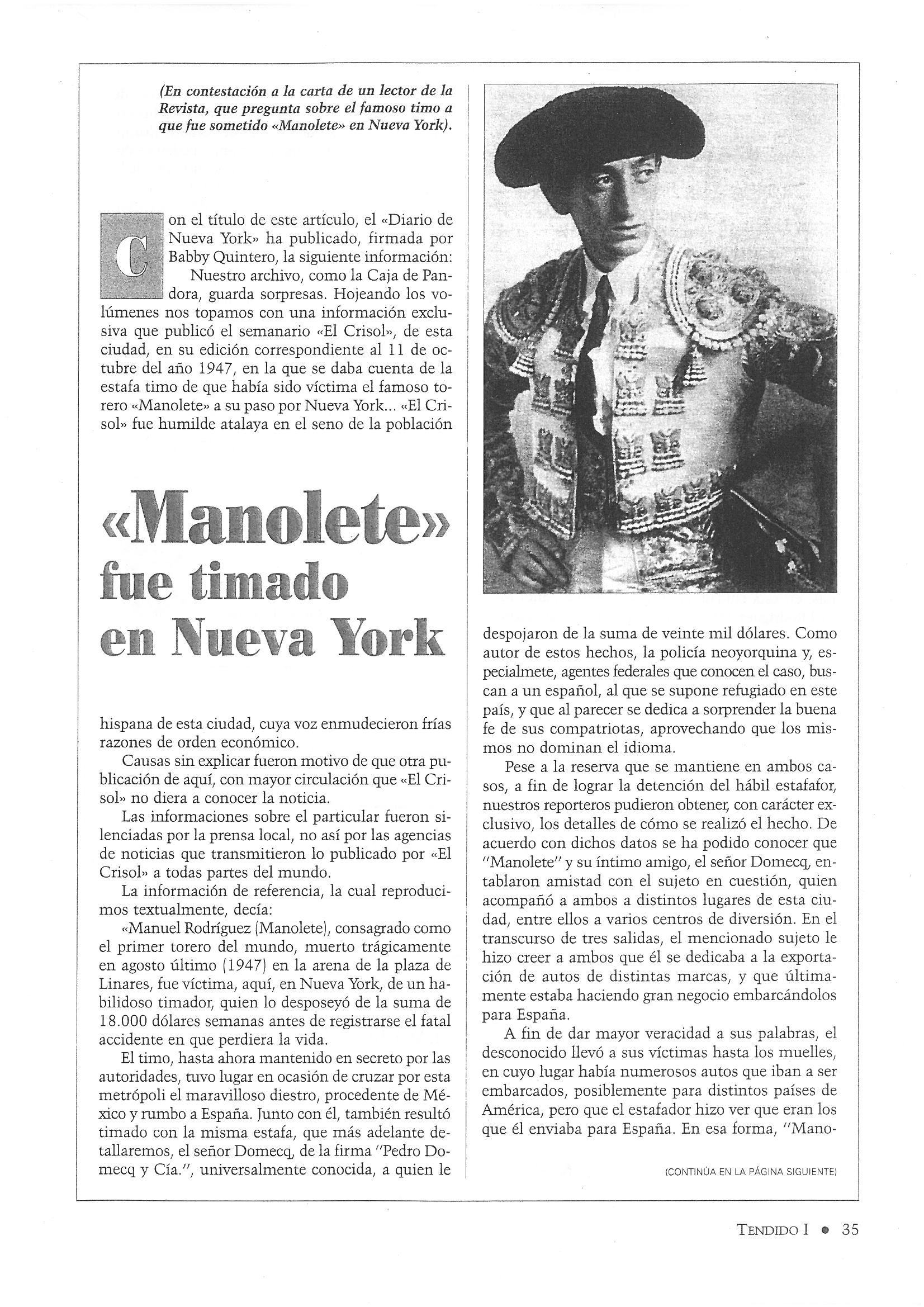 (En contestación a la carta de un lector de la Revista, que pregunta sobre el famoso timo a que fue sometido «Manolete» en Nueva York).

Con el título de este artículo, el «Diario de Nueva York» ha publicado, firmada por Babby Quintero, la siguiente información:

Nuestro archivo, como la Caja de Pandora, guarda sorpresas. Hojeando los volúmenes nos topamos con una información exclusiva que publicó el semanario «El Crisol», de esta ciudad, en su edición correspondiente al 11 de octubre del año 1947, en la que se daba cuenta de la estafa timo de que había sido víctima el famoso torero «Manolete» a su paso por Nueva York... «El Crisol» fue humilde atalaya en el seno de la población

«Manolete» fue timado en Nueva York

hispana de esta ciudad, cuya voz enmudecieron frías razones de orden económico.

Causas sin explicar fueron motivo de que otra publicación de aquí, con mayor circulación que «El Crisol» no diera a conocer la noticia.

Las informaciones sobre el particular fueron silenciadas por la prensa local, no así por las agencias de noticias que transmitieron lo publicado por «El Crisol» a todas partes del mundo.

La información de referencia, la cual reproducimos textualmente, decía:

«Manuel Rodríguez (Manolete), consagrado como el primer torero del mundo, muerto trágicamente en agosto último (1947) en la arena de la plaza de Linares, fue víctima, aquí, en Nueva York, de un habilidoso timador, quien lo desposeyó de la suma de 18.000 dólares semanas antes de registrarse el fatal accidente en que perdiera la vida.

El timo, hasta ahora mantenido en secreto por las autoridades, tuvo lugar en ocasión de cruzar por esta metrópoli el maravilloso diestro, procedente de México y rumbo a España. Junto con él, también resultó timado con la misma estafa, que más adelante detallaremos, el señor Domecq, de la firma "Pedro Domecq y Cía.", universalmente conocida, a quien le despojaron de la suma de veinte mil dólares. Como autor de estos hechos, la policía neoyorquina y, especialmete, agentes federales que conocen el caso, buscan a un español, al que se supone refugiado en este país, y que al parecer se dedica a sorprender la buena fe de sus compatriotas, aprovechando que los mismos no dominan el idioma.

Pese a la reserva que se mantiene en ambos casos, a fin de lograr la detención del hábil estafafor, nuestros reporteros pudieron obtener, con carácter exclusivo, los detalles de cómo se realizó el hecho. De acuerdo con dichos datos se ha podido conocer que "Manolete" y su íntimo amigo, el señor Domecq, entablaron amistad con el sujeto en cuestión, quien acompañó a ambos a distintos lugares de esta ciudad, entre ellos a varios centros de diversión. En el transcurso de tres salidas, el mencionado sujeto le hizo creer a ambos que él se dedicaba a la exportación de autos de distintas marcas, y que últimamente estaba haciendo gran negocio embarcándolos para España.

A fin de dar mayor veracidad a sus palabras, el desconocido llevó a sus víctimas hasta los muelles, en cuyo lugar había numerosos autos que iban a ser embarcados, posiblemente para distintos países de América, pero que el estafador hizo ver que eran los que él enviaba para España. En esa forma, "Mano-

(CONTINÚA EN LA PÁGINA SIGUIENTE)

TENDIDO I • 35